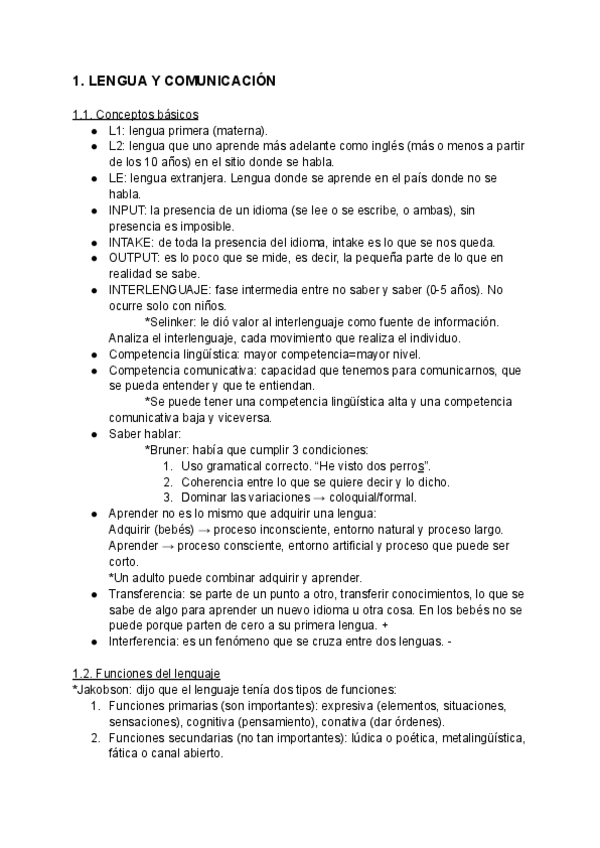 1. LENGUA Y COMUNICACIÓN

1.1. Conceptos básicos

- L1: lengua primera (materna).
- L2: lengua que uno aprende más adelante como inglés (más o menos a partir de los 10 años) en el sitio donde se habla.
- LE: lengua extranjera. Lengua donde se aprende en el país donde no se habla.
- INPUT: la presencia de un idioma (se lee o se escribe, o ambas), sin presencia es imposible.
- INTAKE: de toda la presencia del idioma, intake es lo que se nos queda.
- OUTPUT: es lo poco que se mide, es decir, la pequeña parte de lo que en realidad se sabe.
- INTERLENGUAJE: fase intermedia entre no saber y saber (0-5 años). No ocurre solo con niños.

*Selinker: le dió valor al interlenguaje como fuente de información. Analiza el interlenguaje, cada movimiento que realiza el individuo.

- Competencia lingüística: mayor competencia=mayor nivel.
- Competencia comunicativa: capacidad que tenemos para comunicarnos, que se pueda entender y que te entiendan.

*Se puede tener una competencia lingüística alta y una competencia comunicativa baja y viceversa.

- Saber hablar:

*Bruner: había que cumplir 3 condiciones:
1. Uso gramatical correcto. "He visto dos perros".
2. Coherencia entre lo que se quiere decir y lo dicho.
3. Dominar las variaciones → coloquial/formal.

- Aprender no es lo mismo que adquirir una lengua:

Adquirir (bebés) → proceso inconsciente, entorno natural y proceso largo.
Aprender → proceso consciente, entorno artificial y proceso que puede ser corto.
*Un adulto puede combinar adquirir y aprender.

- Transferencia: se parte de un punto a otro, transferir conocimientos, lo que se sabe de algo para aprender un nuevo idioma u otra cosa. En los bebés no se puede porque parten de cero a su primera lengua. +
- Interferencia: es un fenómeno que se cruza entre dos lenguas. -

1.2. Funciones del lenguaje

*Jakobson: dijo que el lenguaje tenía dos tipos de funciones:
1. Funciones primarias (son importantes): expresiva (elementos, situaciones, sensaciones), cognitiva (pensamiento), conativa (dar órdenes).
2. Funciones secundarias (no tan importantes): lúdica o poética, metalingüística, fática o canal abierto.